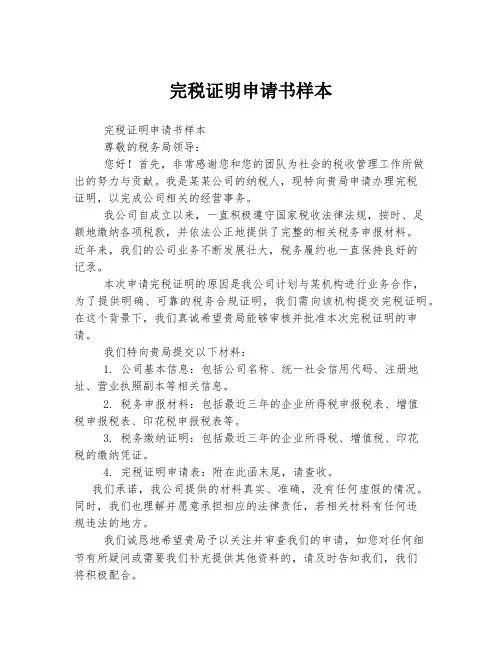 完税证明申请书样本

完税证明申请书样本

尊敬的税务局领导：

您好！首先，非常感谢您和您的团队为社会的税收管理工作所做出的努力与贡献。我是某某公司的纳税人，现特向贵局申请办理完税证明，以完成公司相关的经营事务。

我公司自成立以来，一直积极遵守国家税收法律法规，按时、足额地缴纳各项税款，并依法公正地提供了完整的相关税务申报材料。近年来，我们的公司业务不断发展壮大，税务履约也一直保持良好的记录。

本次申请完税证明的原因是我公司计划与某机构进行业务合作，为了提供明确、可靠的税务合规证明，我们需向该机构提交完税证明。在这个背景下，我们真诚希望贵局能够审核并批准本次完税证明的申请。

我们特向贵局提交以下材料：

1. 公司基本信息：包括公司名称、统一社会信用代码、注册地址、营业执照副本等相关信息。

2. 税务申报材料：包括最近三年的企业所得税申报税表、增值税申报税表、印花税申报税表等。

3. 税务缴纳证明：包括最近三年的企业所得税、增值税、印花税的缴纳凭证。

4. 完税证明申请表：附在此函末尾，请查收。

我们承诺，我公司提供的材料真实、准确，没有任何虚假的情况。同时，我们也理解并愿意承担相应的法律责任，若相关材料有任何违规违法的地方。

我们诚恳地希望贵局予以关注并审查我们的申请，如您对任何细节有所疑问或需要我们补充提供其他资料的，请及时告知我们，我们将积极配合。